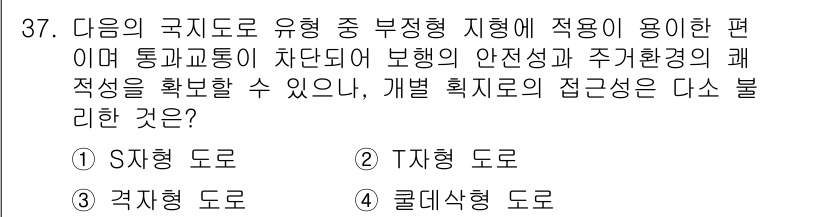 37. 다음의 국지도로 유형 중 부정형 지형에 적용이 용이한 편이며 통과교통이 차단되어 보행의 안전성과 주거환경의 쾌적성을 확보할 수 있으나, 개별 획지로의 접근성은 다소 불리한 것은?

① S자형 도로
② T자형 도로
③ 격자형 도로
④ 쿨데삭형 도로